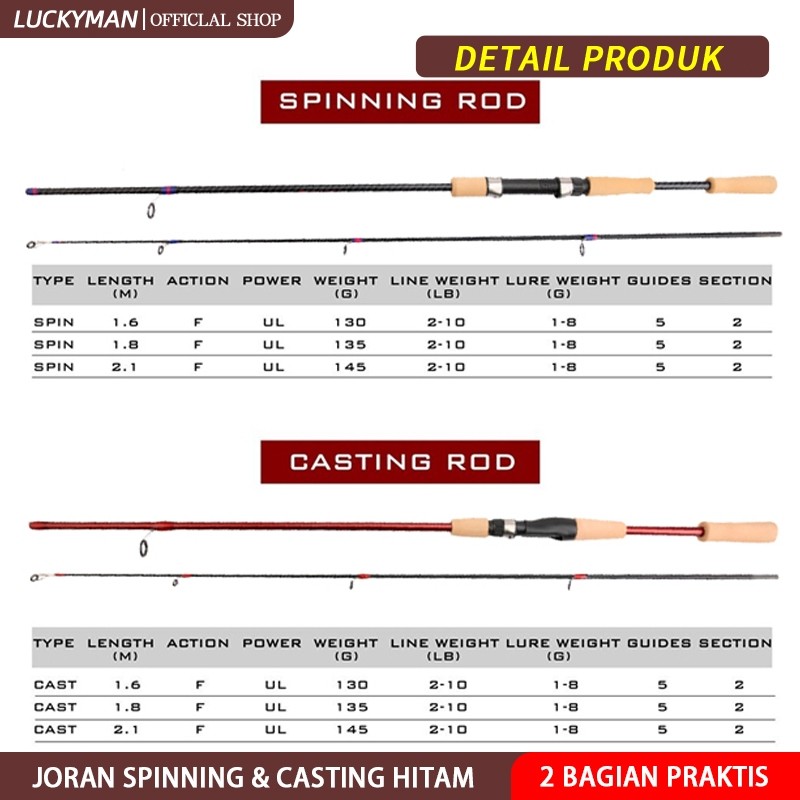 LUCKYMAN | OFFICIAL SHOP

DETAIL PRODUK

SPINNING ROD

| TYPE | LENGTH (M) | ACTION | POWER | WEIGHT (G) | LINE WEIGHT (LB) | LURE WEIGHT (G) | GUIDES | SECTION |
|---|---|---|---|---|---|---|---|---|
| SPIN | 1.6 | F | UL | 130 | 2-10 | 1-8 | 5 | 2 |
| SPIN | 1.8 | F | UL | 135 | 2-10 | 1-8 | 5 | 2 |
| SPIN | 2.1 | F | UL | 145 | 2-10 | 1-8 | 5 | 2 |

CASTING ROD

| TYPE | LENGTH (M) | ACTION | POWER | WEIGHT (G) | LINE WEIGHT (LB) | LURE WEIGHT (G) | GUIDES | SECTION |
|---|---|---|---|---|---|---|---|---|
| CAST | 1.6 | F | UL | 130 | 2-10 | 1-8 | 5 | 2 |
| CAST | 1.8 | F | UL | 135 | 2-10 | 1-8 | 5 | 2 |
| CAST | 2.1 | F | UL | 145 | 2-10 | 1-8 | 5 | 2 |

JORAN SPINNING & CASTING HITAM

2 BAGIAN PRAKTIS